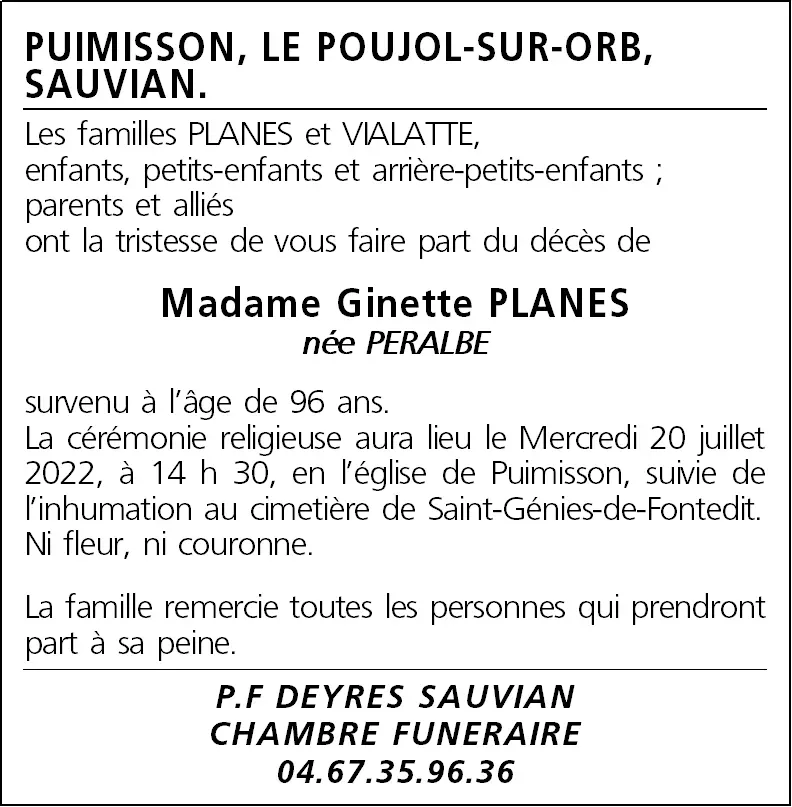 PUIMISSON, LE POUJOL-SUR-ORB, SAUVIAN.

Les familles PLANES et VIALATTE,
enfants, petits-enfants et arrière-petits-enfants ;
parents et alliés
ont la tristesse de vous faire part du décès de

Madame Ginette PLANES
née PERALBE

survenu à l'âge de 96 ans.
La cérémonie religieuse aura lieu le Mercredi 20 juillet 2022, à 14 h 30, en l'église de Puimisson, suivie de l'inhumation au cimetière de Saint-Génies-de-Fontedit.
Ni fleur, ni couronne.

La famille remercie toutes les personnes qui prendront part à sa peine.

P.F DEYRES SAUVIAN
CHAMBRE FUNERAIRE
04.67.35.96.36